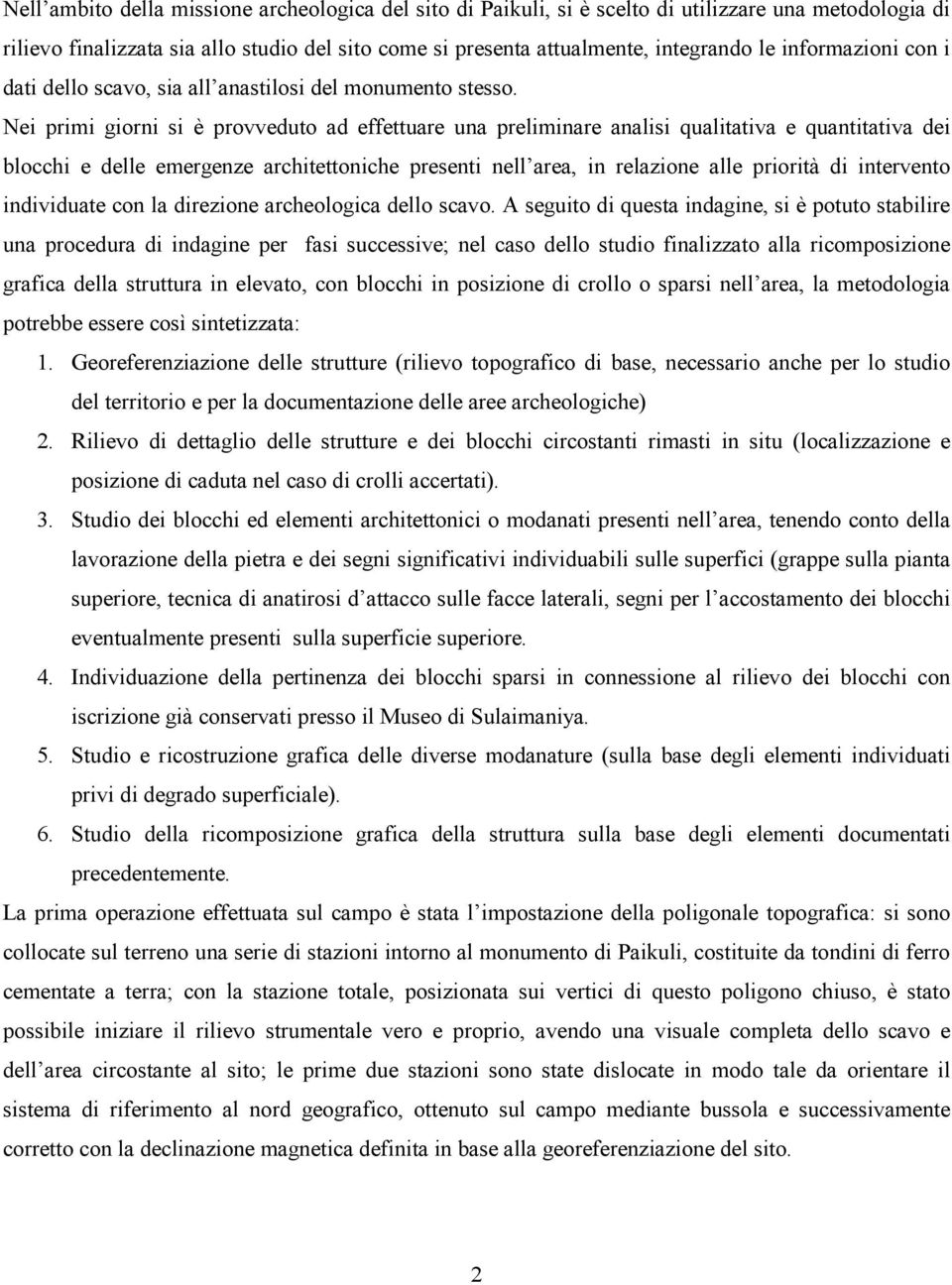 Nell’ambito della missione archeologica del sito di Paikuli, si è scelto di utilizzare una metodologia di rilievo finalizzata sia allo studio del sito come si presenta attualmente, integrando le informazioni con i dati dello scavo, sia all’anastilosi del monumento stesso.

Nei primi giorni si è provveduto ad effettuare una preliminare analisi qualitativa e quantitativa dei blocchi e delle emergenze architettoniche presenti nell’area, in relazione alle priorità di intervento individuate con la direzione archeologica dello scavo. A seguito di questa indagine, si è potuto stabilire una procedura di indagine per fasi successive; nel caso dello studio finalizzato alla ricomposizione grafica della struttura in elevato, con blocchi in posizione di crollo o sparsi nell’area, la metodologia potrebbe essere così sintetizzata:

1. Georeferenziazione delle strutture (rilievo topografico di base, necessario anche per lo studio del territorio e per la documentazione delle aree archeologiche)
2. Rilievo di dettaglio delle strutture e dei blocchi circostanti rimasti in situ (localizzazione e posizione di caduta nel caso di crolli accertati).
3. Studio dei blocchi ed elementi architettonici o modanati presenti nell’area, tenendo conto della lavorazione della pietra e dei segni significativi individuabili sulle superfici (grappe sulla pianta superiore, tecnica di anatirosi d’attacco sulle facce laterali, segni per l’accostamento dei blocchi eventualmente presenti sulla superficie superiore.
4. Individuazione della pertinenza dei blocchi sparsi in connessione al rilievo dei blocchi con iscrizione già conservati presso il Museo di Sulaimaniya.
5. Studio e ricostruzione grafica delle diverse modanature (sulla base degli elementi individuati privi di degrado superficiale).
6. Studio della ricomposizione grafica della struttura sulla base degli elementi documentati precedentemente.

La prima operazione effettuata sul campo è stata l’impostazione della poligonale topografica: si sono collocate sul terreno una serie di stazioni intorno al monumento di Paikuli, costituite da tondini di ferro cementate a terra; con la stazione totale, posizionata sui vertici di questo poligono chiuso, è stato possibile iniziare il rilievo strumentale vero e proprio, avendo una visuale completa dello scavo e dell’area circostante al sito; le prime due stazioni sono state dislocate in modo tale da orientare il sistema di riferimento al nord geografico, ottenuto sul campo mediante bussola e successivamente corretto con la declinazione magnetica definita in base alla georeferenziazione del sito.

2